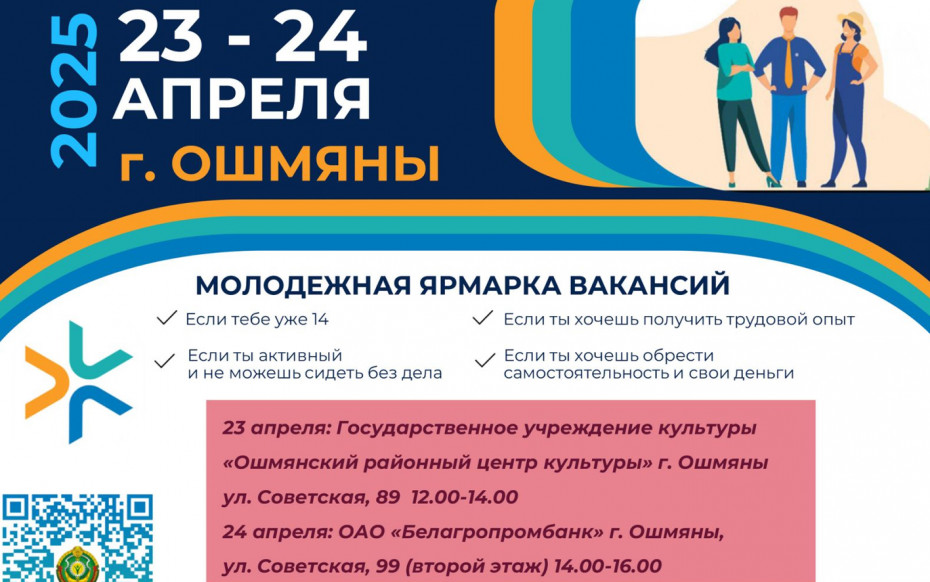 2025

23 - 24
АПРЕЛЯ
г. ОШМЯНЫ

МОЛОДЕЖНАЯ ЯРМАРКА ВАКАНСИЙ

Если тебе уже 14

Если ты активный и не можешь сидеть без дела

Если ты хочешь получить трудовой опыт

Если ты хочешь обрести самостоятельность и свои деньги

23 апреля: Государственное учреждение культуры «Ошмянский районный центр культуры» г. Ошмяны ул. Советская, 89 12.00-14.00

24 апреля: ОАО «Белагропромбанк» г. Ошмяны, ул. Советская, 99 (второй этаж) 14.00-16.00